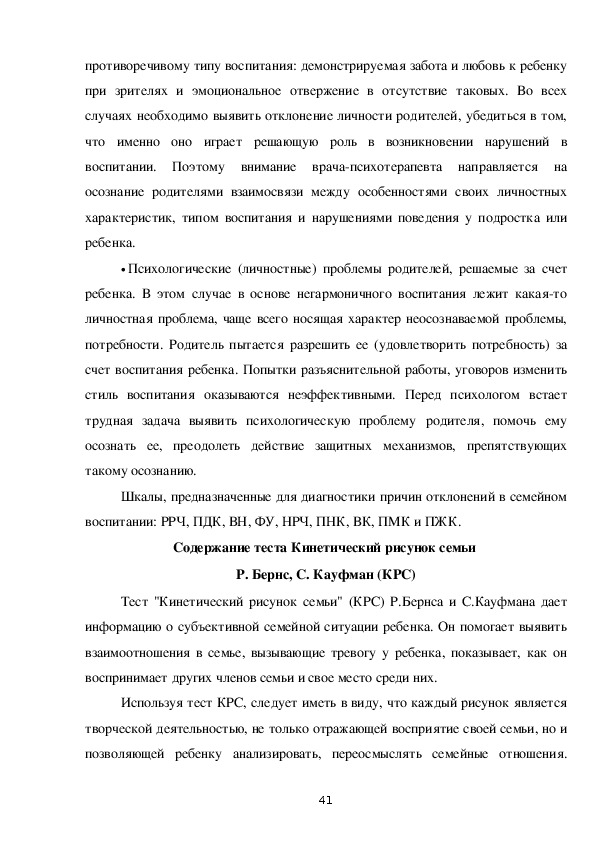 противоречивому типу воспитания: демонстрируемая забота и любовь к ребенку при зрителях и эмоциональное отвержение в отсутствие таковых. Во всех случаях необходимо выявить отклонение личности родителей, убедиться в том, что именно оно играет решающую роль в возникновении нарушений в воспитании. Поэтому внимание врача-психотерапевта направляется на осознание родителями взаимосвязи между особенностями своих личностных характеристик, типом воспитания и нарушениями поведения у подростка или ребенка.

• Психологические (личностные) проблемы родителей, решаемые за счет ребенка. В этом случае в основе негармоничного воспитания лежит какая-то личностная проблема, чаще всего носящая характер неосознаваемой проблемы, потребности. Родитель пытается разрешить ее (удовлетворить потребность) за счет воспитания ребенка. Попытки разъяснительной работы, уговоров изменить стиль воспитания оказываются неэффективными. Перед психологом встает трудная задача выявить психологическую проблему родителя, помочь ему осознать ее, преодолеть действие защитных механизмов, препятствующих такому осознанию.

Шкалы, предназначенные для диагностики причин отклонений в семейном воспитании: РРЧ, ПДК, ВН, ФУ, НРЧ, ПНК, ВК, ПМК и ПЖК.

Содержание теста Кинетический рисунок семьи

Р. Бернс, С. Кауфман (КРС)

Тест "Кинетический рисунок семьи" (КРС) Р.Бернса и С.Кауфмана дает информацию о субъективной семейной ситуации ребенка. Он помогает выявить взаимоотношения в семье, вызывающие тревогу у ребенка, показывает, как он воспринимает других членов семьи и свое место среди них.

Используя тест КРС, следует иметь в виду, что каждый рисунок является творческой деятельностью, не только отражающей восприятие своей семьи, но и позволяющей ребенку анализировать, переосмыслять семейные отношения.

41